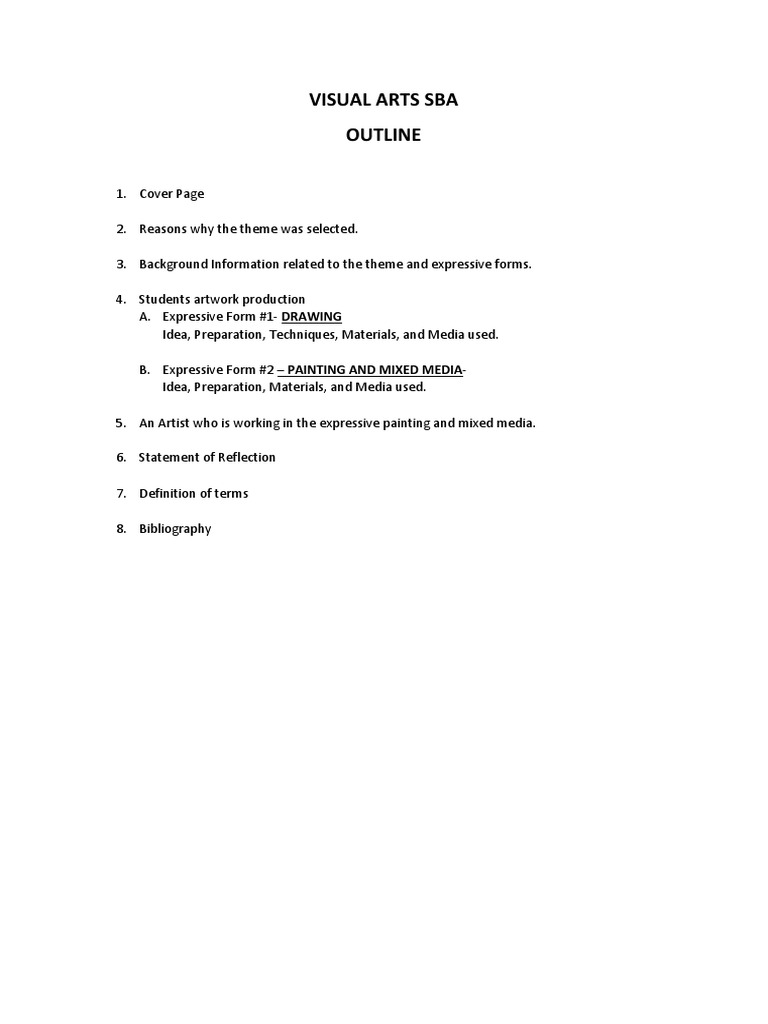 VISUAL ARTS SBA

OUTLINE

1. Cover Page

2. Reasons why the theme was selected.

3. Background Information related to the theme and expressive forms.

4. Students artwork production
A. Expressive Form #1- DRAWING
Idea, Preparation, Techniques, Materials, and Media used.

B. Expressive Form #2 – PAINTING AND MIXED MEDIA-
Idea, Preparation, Materials, and Media used.

5. An Artist who is working in the expressive painting and mixed media.

6. Statement of Reflection

7. Definition of terms

8. Bibliography